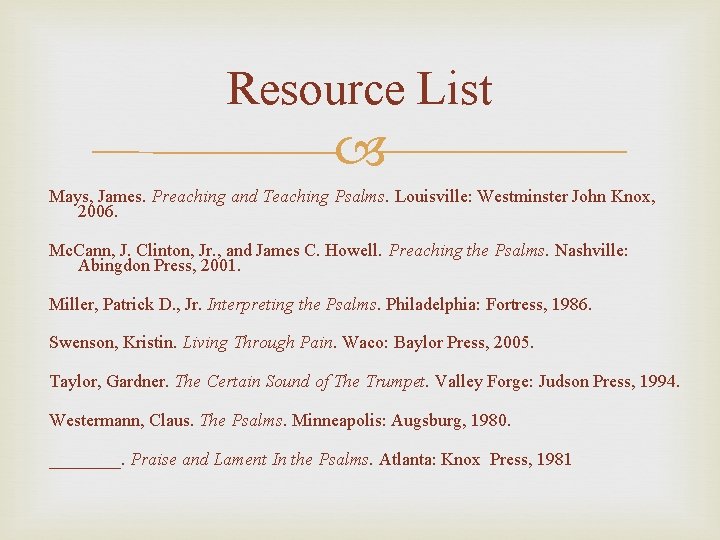 Resource List

Mays, James. Preaching and Teaching Psalms. Louisville: Westminster John Knox, 2006.

McCann, J. Clinton, Jr., and James C. Howell. Preaching the Psalms. Nashville: Abingdon Press, 2001.

Miller, Patrick D., Jr. Interpreting the Psalms. Philadelphia: Fortress, 1986.

Swenson, Kristin. Living Through Pain. Waco: Baylor Press, 2005.

Taylor, Gardner. The Certain Sound of The Trumpet. Valley Forge: Judson Press, 1994.

Westermann, Claus. The Psalms. Minneapolis: Augsburg, 1980.

________. Praise and Lament In the Psalms. Atlanta: Knox Press, 1981